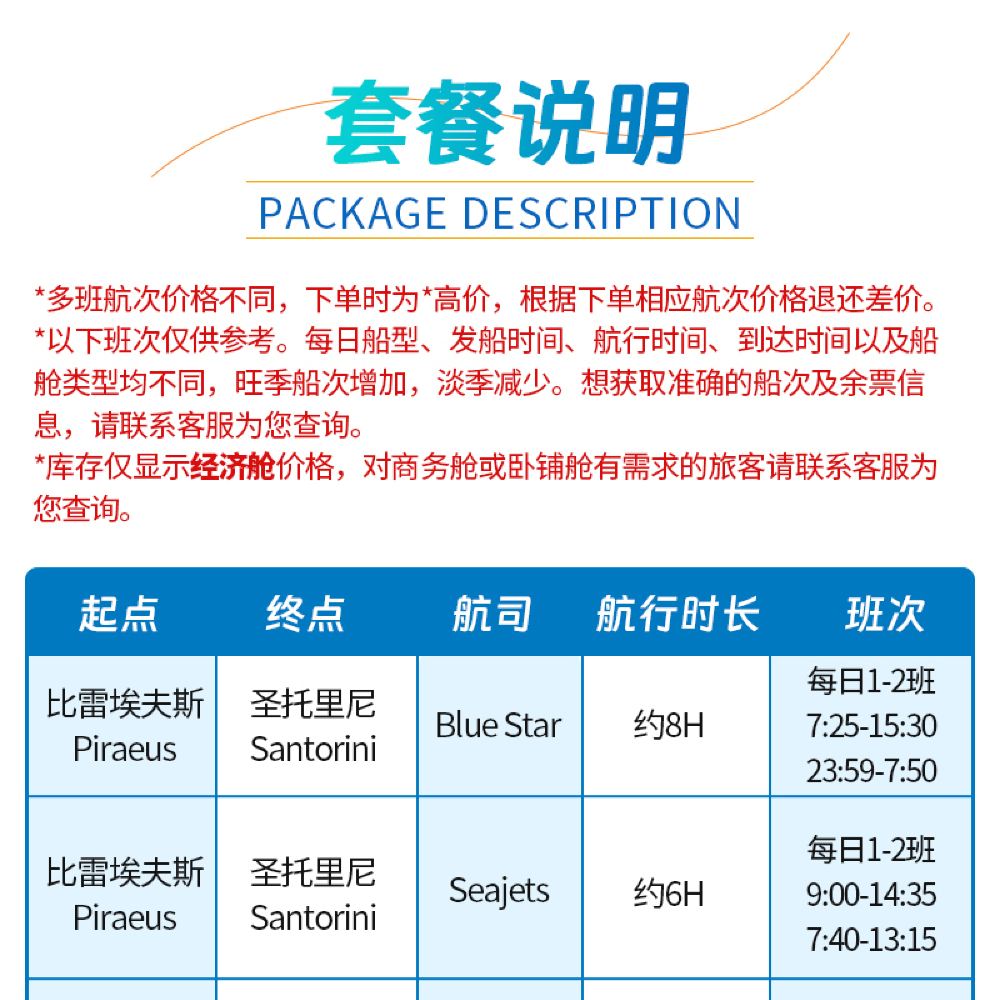 套餐说明

PACKAGE DESCRIPTION

*多班航次价格不同，下单时为*高价，根据下单相应航次价格退还差价。
*以下班次仅供参考。每日船型、发船时间、航行时间、到达时间以及船舱类型均不同，旺季船次增加，淡季减少。想获取准确的船次及余票信息，请联系客服为您查询。
*库存仅显示经济舱价格，对商务舱或卧铺舱有需求的旅客请联系客服为您查询。

| 起点 | 终点 | 航司 | 航行时长 | 班次 |
|---|---|---|---|---|
| 比雷埃夫斯 Piraeus | 圣托里尼 Santorini | Blue Star | 约8H | 每日1-2班 7:25-15:30 23:59-7:50 |
| 比雷埃夫斯 Piraeus | 圣托里尼 Santorini | Seajets | 约6H | 每日1-2班 9:00-14:35 7:40-13:15 |